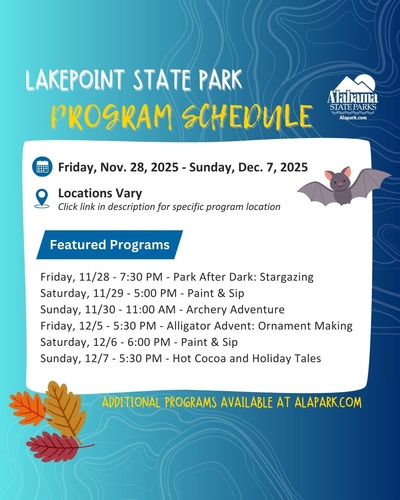 LAKEPOINT STATE PARK
PROGRAM SCHEDULE

Alabama
STATE PARKS
Alapark.com

Friday, Nov. 28, 2025 - Sunday, Dec. 7, 2025

Locations Vary
Click link in description for specific program location

Featured Programs

Friday, 11/28 - 7:30 PM - Park After Dark: Stargazing
Saturday, 11/29 - 5:00 PM - Paint & Sip
Sunday, 11/30 - 11:00 AM - Archery Adventure
Friday, 12/5 - 5:30 PM - Alligator Advent: Ornament Making
Saturday, 12/6 - 6:00 PM - Paint & Sip
Sunday, 12/7 - 5:30 PM - Hot Cocoa and Holiday Tales

ADDITIONAL PROGRAMS AVAILABLE AT ALAPARK.COM